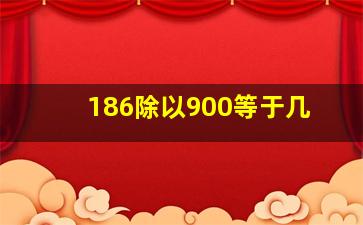 186除以900等于几